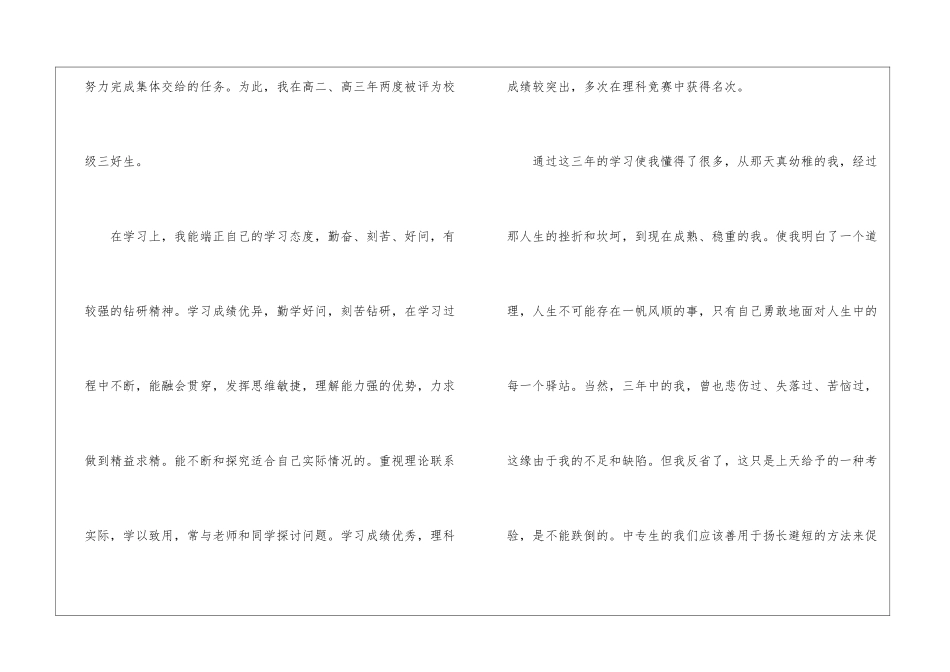 努力完成集体交给的任务。为此，我在高二、高三年两度被评为校级三好生。

在学习上，我能端正自己的学习态度，勤奋、刻苦、好问，有较强的钻研精神。学习成绩优异，勤学好问，刻苦钻研，在学习过程中不断，能融会贯穿，发挥思维敏捷，理解能力强的优势，力求做到精益求精。能不断和探究适合自己实际情况的。重视理论联系实际，学以致用，常与老师和同学探讨问题。学习成绩优秀，理科成绩较突出，多次在理科竞赛中获得名次。

通过这三年的学习使我懂得了很多，从那天真幼稚的我，经过那人生的挫折和坎坷，到现在成熟、稳重的我。使我明白了一个道理，人生不可能存在一帆风顺的事，只有自己勇敢地面对人生中的每一个驿站。当然，三年中的我，曾也悲伤过、失落过、苦恼过，这缘由于我的不足和缺陷。但我反省了，这只是上天给予的一种考验，是不能跌倒的。中专生的我们应该善用于扬长避短的方法来促